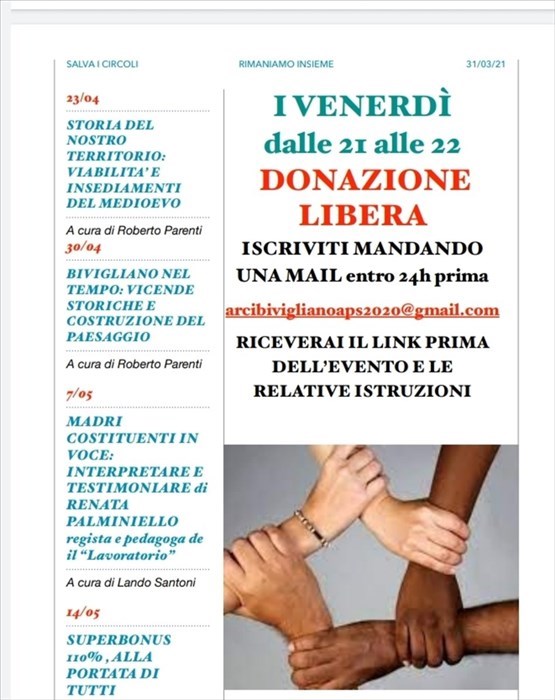 SALVA I CIRCOLI RIMANIAMO INSIEME 31/03/21

23/04

STORIA DEL NOSTRO TERRITORIO: VIABILITA' E INSEDIAMENTI DEL MEDIOEVO

A cura di Roberto Parenti

30/04

BIVIGLIANO NEL TEMPO: VICENDE STORICHE E COSTRUZIONE DEL PAESAGGIO

A cura di Roberto Parenti

7/05

MADRI COSTITUENTI IN VOCE: INTERPRETARE E TESTIMONIARE di RENATA PALMINIELLO regista e pedagoga de il "Lavoratorio"

A cura di Lando Santoni

14/05

SUPERBONUS 110% , ALLA PORTATA DI TUTTI

I VENERDÌ dalle 21 alle 22

DONAZIONE LIBERA

ISCRIVITI MANDANDO UNA MAIL entro 24h prima

arcibiviglianoaps2020@gmail.com

RICEVERAI IL LINK PRIMA DELL'EVENTO E LE RELATIVE ISTRUZIONI